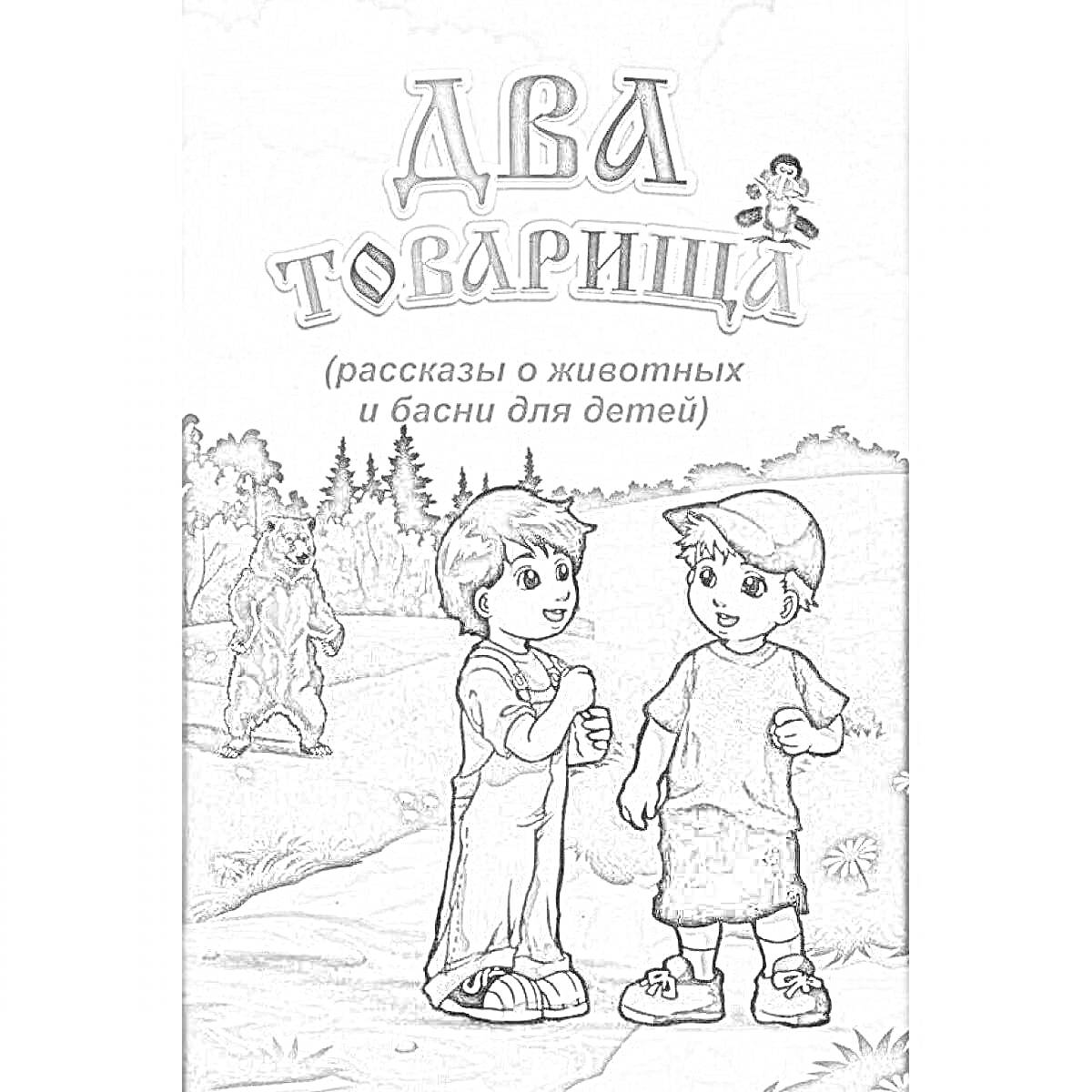 ДВА ТОВАРИЩА

(рассказы о животных и басни для детей)